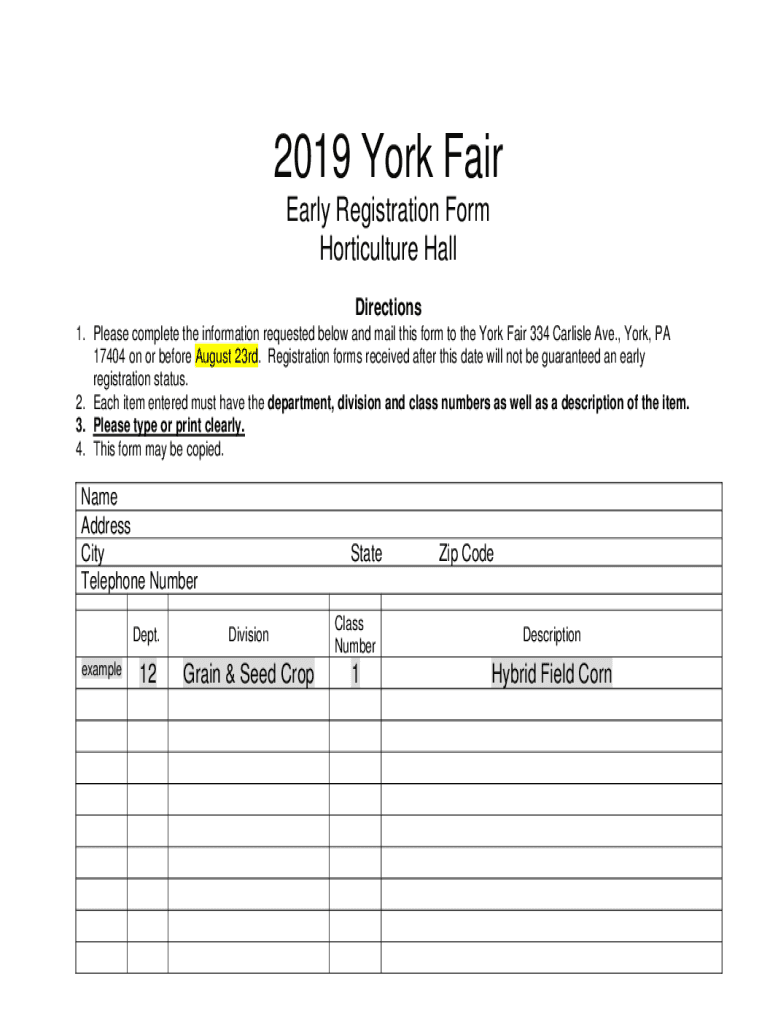 2019 York Fair

Early Registration Form
Horticulture Hall

Directions

1. Please complete the information requested below and mail this form to the York Fair 334 Carlisle Ave., York, PA 17404 on or before August 23rd. Registration forms received after this date will not be guaranteed an early registration status.
2. Each item entered must have the department, division and class numbers as well as a description of the item.
3. Please type or print clearly.
4. This form may be copied.

Name
Address
City State Zip Code
Telephone Number

| | Dept. | Division | Class Number | Description |
|---|---|---|---|---|
| example | 12 | Grain & Seed Crop | 1 | Hybrid Field Corn |
| | | | | |
| | | | | |
| | | | | |
| | | | | |
| | | | | |
| | | | | |
| | | | | |
| | | | | |
| | | | | |